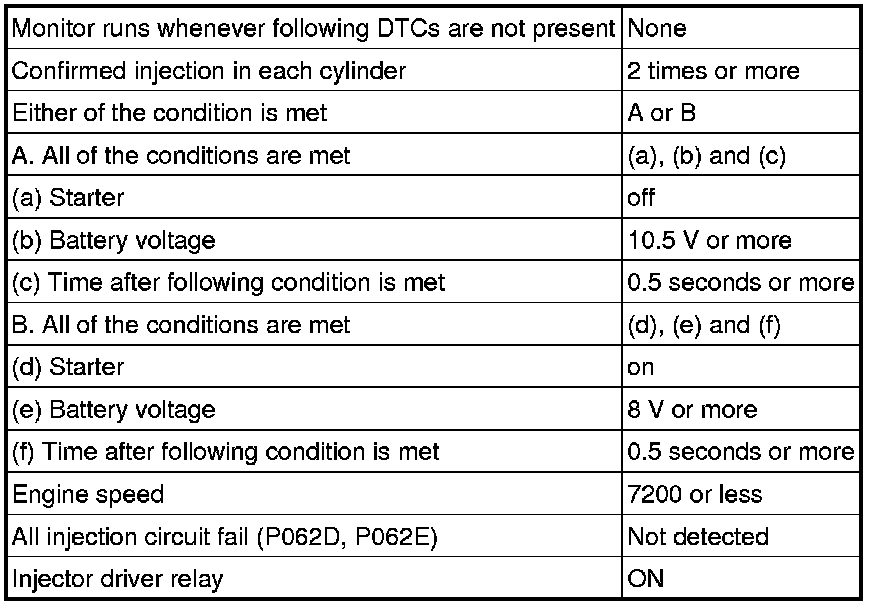 | Monitor runs whenever following DTCs are not present | None |
|---|---|
| Confirmed injection in each cylinder | 2 times or more |
| Either of the condition is met | A or B |
| A. All of the conditions are met | (a), (b) and (c) |
| (a) Starter | off |
| (b) Battery voltage | 10.5 V or more |
| (c) Time after following condition is met | 0.5 seconds or more |
| B. All of the conditions are met | (d), (e) and (f) |
| (d) Starter | on |
| (e) Battery voltage | 8 V or more |
| (f) Time after following condition is met | 0.5 seconds or more |
| Engine speed | 7200 or less |
| All injection circuit fail (P062D, P062E) | Not detected |
| Injector driver relay | ON |